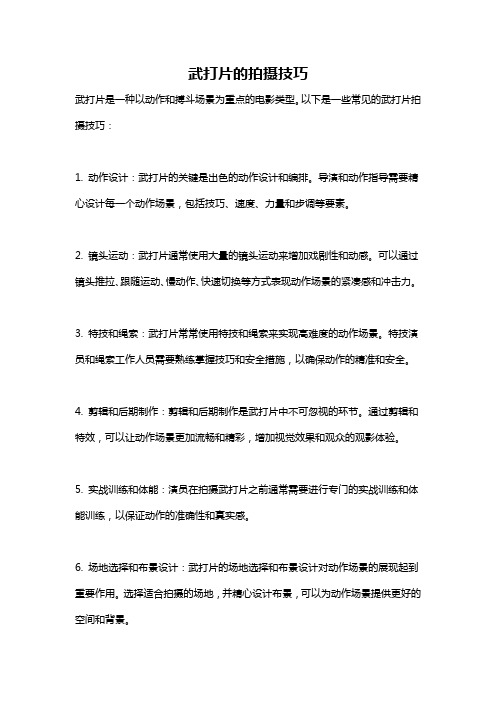 武打片的拍摄技巧

武打片是一种以动作和搏斗场景为重点的电影类型。以下是一些常见的武打片拍摄技巧：

1. 动作设计：武打片的关键是出色的动作设计和编排。导演和动作指导需要精心设计每一个动作场景，包括技巧、速度、力量和步调等要素。

2. 镜头运动：武打片通常使用大量的镜头运动来增加戏剧性和动感。可以通过镜头推拉、跟随运动、慢动作、快速切换等方式表现动作场景的紧凑感和冲击力。

3. 特技和绳索：武打片常常使用特技和绳索来实现高难度的动作场景。特技演员和绳索工作人员需要熟练掌握技巧和安全措施，以确保动作的精准和安全。

4. 剪辑和后期制作：剪辑和后期制作是武打片中不可忽视的环节。通过剪辑和特效，可以让动作场景更加流畅和精彩，增加视觉效果和观众的观影体验。

5. 实战训练和体能：演员在拍摄武打片之前通常需要进行专门的实战训练和体能训练，以保证动作的准确性和真实感。

6. 场地选择和布景设计：武打片的场地选择和布景设计对动作场景的展现起到重要作用。选择适合拍摄的场地，并精心设计布景，可以为动作场景提供更好的空间和背景。